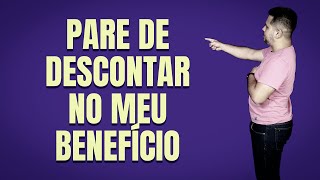 PARE DE DESCONTAR NO MEU BENEFÍCIO